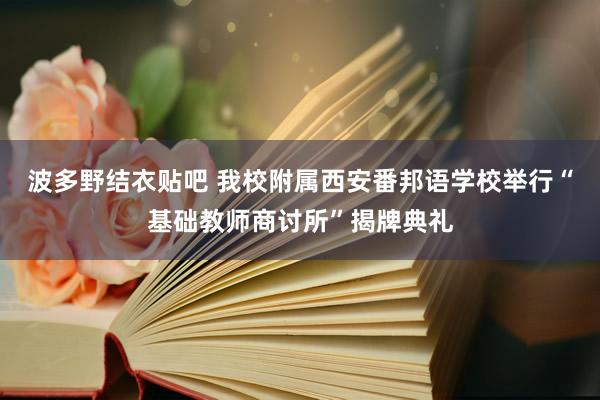 波多野结衣贴吧 我校附属西安番邦语学校举行“基础教师商讨所”揭牌典礼